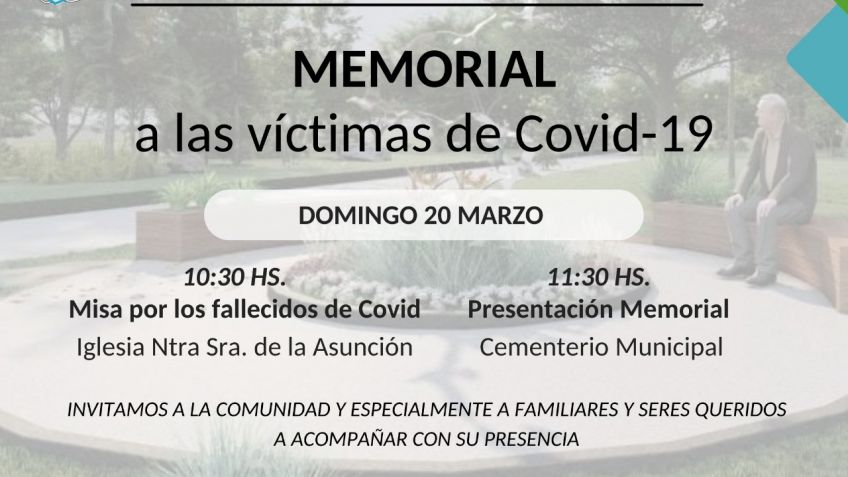 MEMORIAL
a las víctimas de Covid-19

DOMINGO 20 MARZO

10:30 HS.
Misa por los fallecidos de Covid
Iglesia Ntra Sra. de la Asunción

11:30 HS.
Presentación Memorial
Cementerio Municipal

INVITAMOS A LA COMUNIDAD Y ESPECIALMENTE A FAMILIARES Y SERES QUERIDOS A ACOMPAÑAR CON SU PRESENCIA